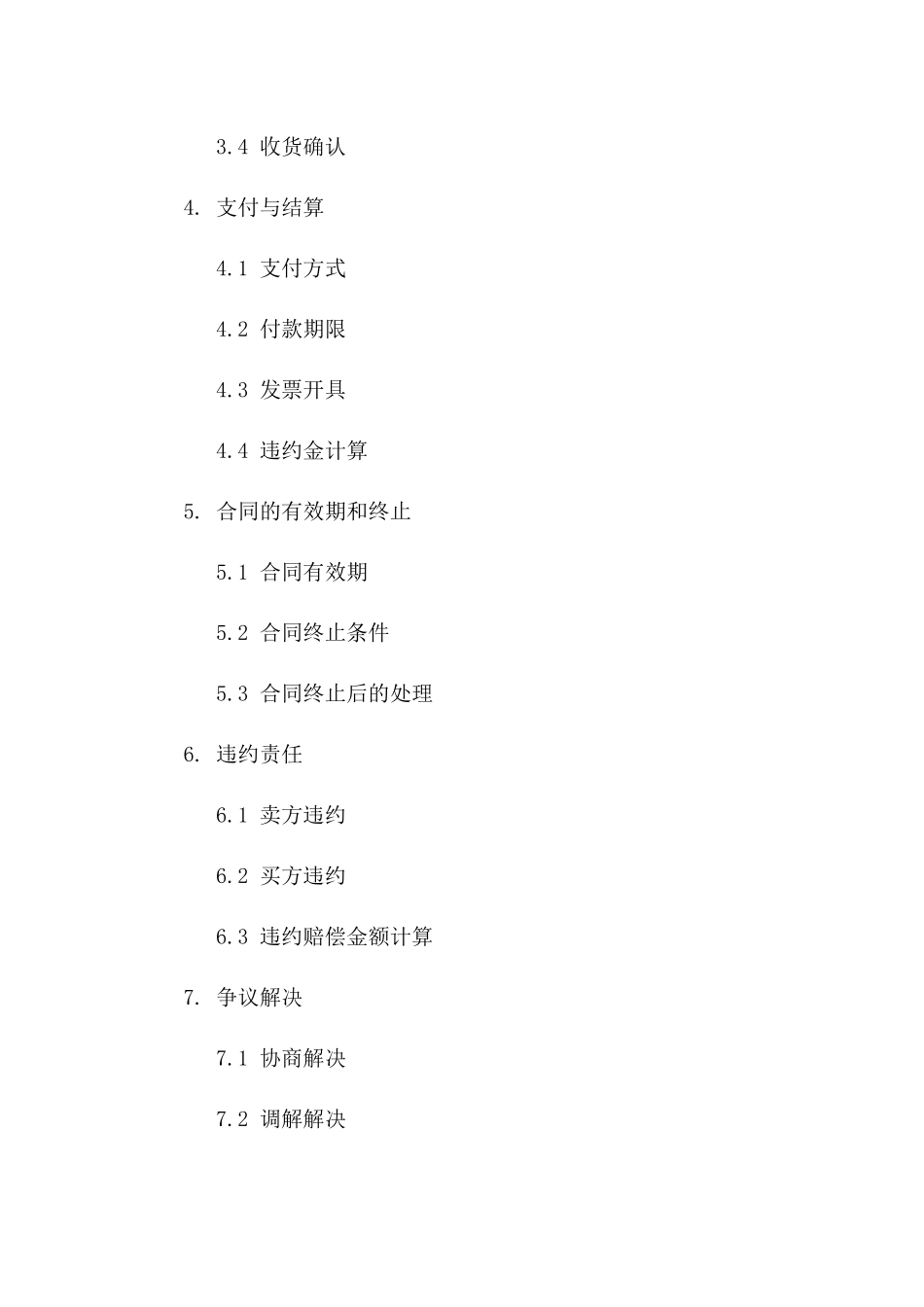 3.4 收货确认

4. 支付与结算

4.1 支付方式

4.2 付款期限

4.3 发票开具

4.4 违约金计算

5. 合同的有效期和终止

5.1 合同有效期

5.2 合同终止条件

5.3 合同终止后的处理

6. 违约责任

6.1 卖方违约

6.2 买方违约

6.3 违约赔偿金额计算

7. 争议解决

7.1 协商解决

7.2 调解解决